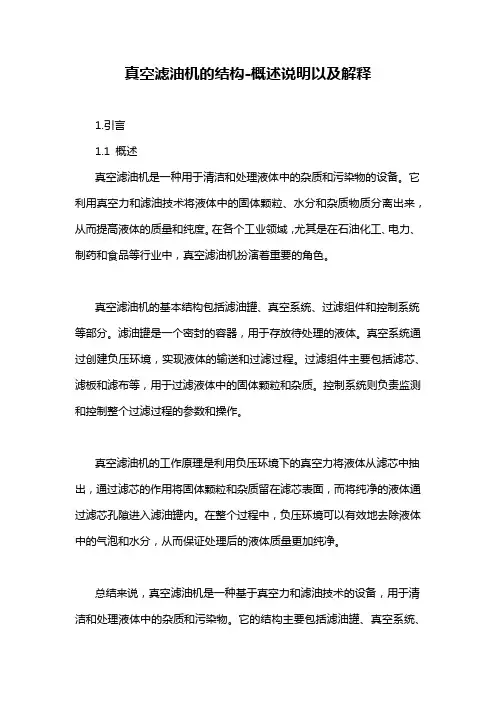 真空滤油机的结构-概述说明以及解释

1.引言

1.1 概述

真空滤油机是一种用于清洁和处理液体中的杂质和污染物的设备。它利用真空力和滤油技术将液体中的固体颗粒、水分和杂质物质分离出来，从而提高液体的质量和纯度。在各个工业领域，尤其是在石油化工、电力、制药和食品等行业中，真空滤油机扮演着重要的角色。

真空滤油机的基本结构包括滤油罐、真空系统、过滤组件和控制系统等部分。滤油罐是一个密封的容器，用于存放待处理的液体。真空系统通过创建负压环境，实现液体的输送和过滤过程。过滤组件主要包括滤芯、滤板和滤布等，用于过滤液体中的固体颗粒和杂质。控制系统则负责监测和控制整个过滤过程的参数和操作。

真空滤油机的工作原理是利用负压环境下的真空力将液体从滤芯中抽出，通过滤芯的作用将固体颗粒和杂质留在滤芯表面，而将纯净的液体通过滤芯孔隙进入滤油罐内。在整个过程中，负压环境可以有效地去除液体中的气泡和水分，从而保证处理后的液体质量更加纯净。

总结来说，真空滤油机是一种基于真空力和滤油技术的设备，用于清洁和处理液体中的杂质和污染物。它的结构主要包括滤油罐、真空系统、